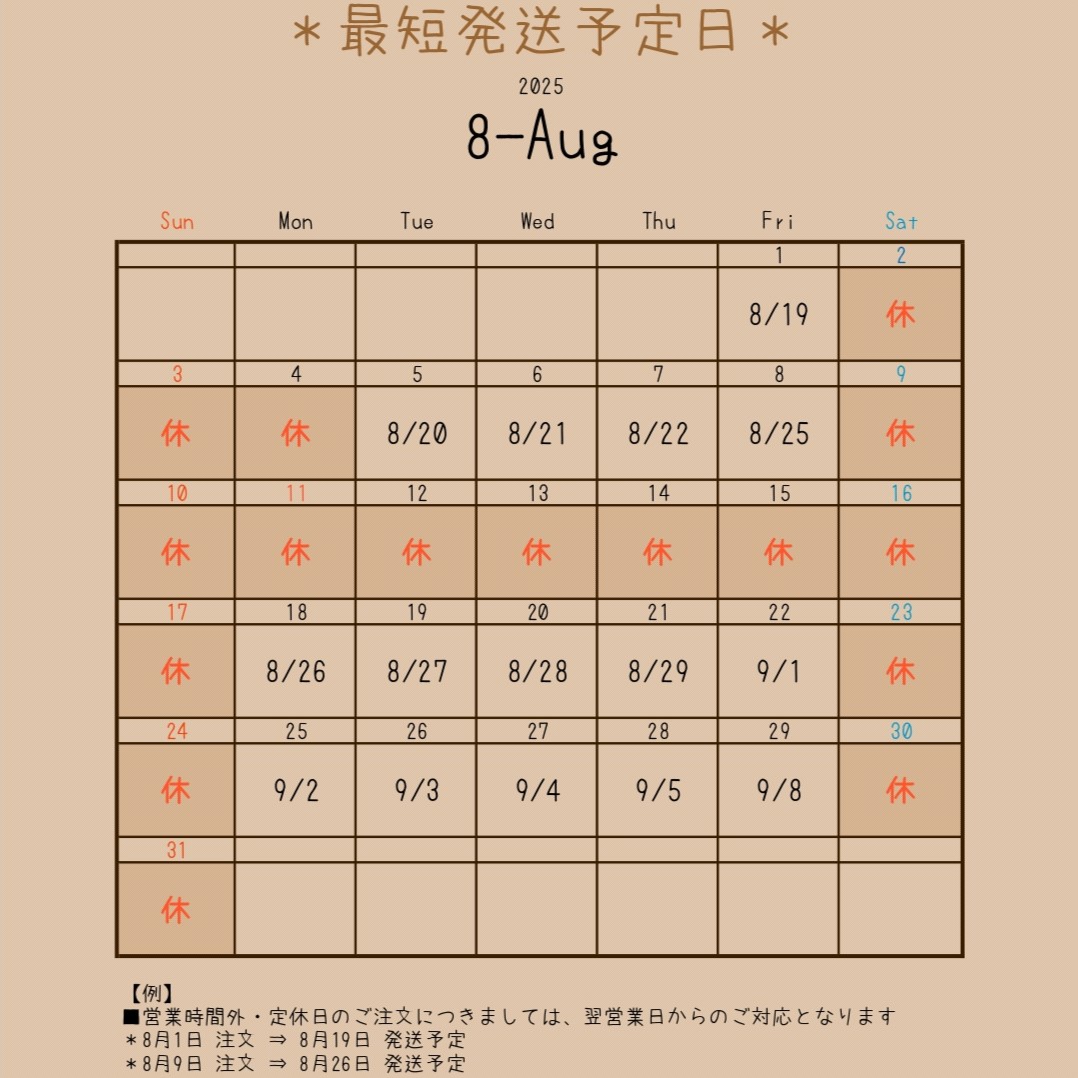 ＊最短発送予定日＊

2025

8-Aug

| Sun | Mon | Tue | Wed | Thu | Fri | Sat |
|---|---|---|---|---|---|---|
| | | | | | 1 | 2 |
| | | | | | 8/19 | 休 |
| 3 | 4 | 5 | 6 | 7 | 8 | 9 |
| 休 | 休 | 8/20 | 8/21 | 8/22 | 8/25 | 休 |
| 10 | 11 | 12 | 13 | 14 | 15 | 16 |
| 休 | 休 | 休 | 休 | 休 | 休 | 休 |
| 17 | 18 | 19 | 20 | 21 | 22 | 23 |
| 休 | 8/26 | 8/27 | 8/28 | 8/29 | 9/1 | 休 |
| 24 | 25 | 26 | 27 | 28 | 29 | 30 |
| 休 | 9/2 | 9/3 | 9/4 | 9/5 | 9/8 | 休 |
| 31 | | | | | | |
| 休 | | | | | | |

【例】
■営業時間外・定休日のご注文につきましては、翌営業日からのご対応となります
＊8月1日 注文 ⇒ 8月19日 発送予定
＊8月9日 注文 ⇒ 8月26日 発送予定